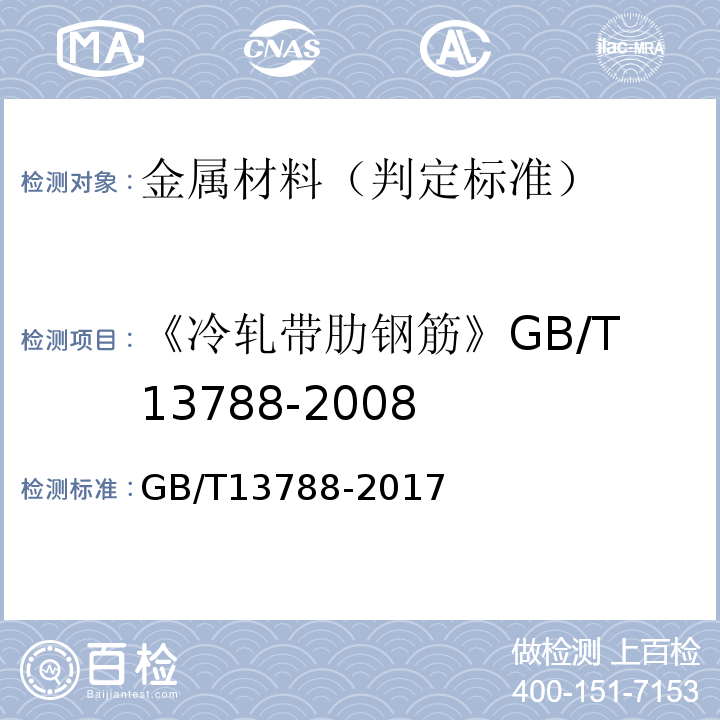 MA CNAS AL ilac-MRA

检测对象：金属材料（判定标准）

检测项目：《冷轧带肋钢筋》GB/T 13788-2008

检测标准：GB/T13788-2017

百检 Baijiantest.com

做检测 上百检
400-151-7153